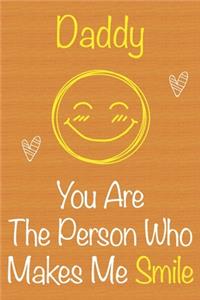 Daddy

You Are
The Person Who
Makes Me Smile